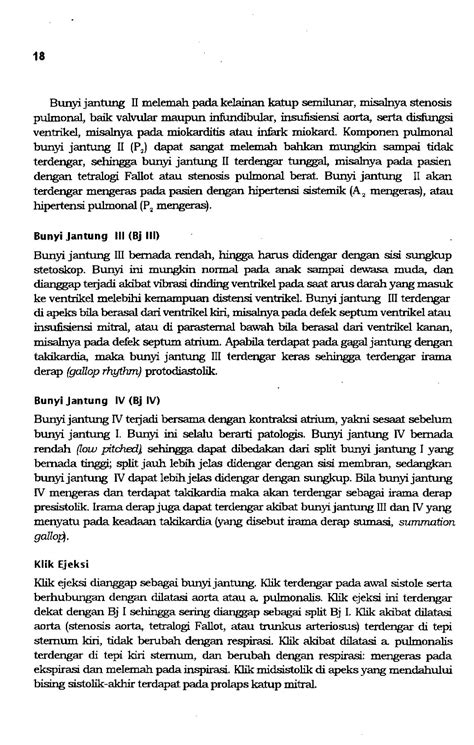 18

Bunyi jantung II melemah pada kelainan katup semilunar, misalnya stenosis pulmonal, baik valvular maupun infundibular, insufisiensi aorta, serta disfungsi ventrikel, misalnya pada miokarditis atau infark miokard. Komponen pulmonal bunyi jantung II ($P_2$) dapat sangat melemah bahkan mungkin sampai tidak terdengar, sehingga bunyi jantung II terdengar tunggal, misalnya pada pasien dengan tetralogi Fallot atau stenosis pulmonal berat. Bunyi jantung II akan terdengar mengeras pada pasien dengan hipertensi sistemik ($A_2$ mengeras), atau hipertensi pulmonal ($P_2$ mengeras).

Bunyi Jantung III (Bj III)

Bunyi jantung III bernada rendah, hingga harus didengar dengan sisi sungkup stetoskop. Bunyi ini mungkin normal pada anak sampai dewasa muda, dan dianggap terjadi akibat vibrasi dinding ventrikel pada saat arus darah yang masuk ke ventrikel melebihi kemampuan distensi ventrikel. Bunyi jantung III terdengar di apeks bila berasal dari ventrikel kiri, misalnya pada defek septum ventrikel atau insufisiensi mitral, atau di parasternal bawah bila berasal dari ventrikel kanan, misalnya pada defek septum atrium. Apabila terdapat pada gagal jantung dengan takikardia, maka bunyi jantung III terdengar keras sehingga terdengar irama derap (gallop rhythm) protodiastolik.

Bunyi Jantung IV (Bj IV)

Bunyi jantung IV terjadi bersama dengan kontraksi atrium, yakni sesaat sebelum bunyi jantung I. Bunyi ini selalu berarti patologis. Bunyi jantung IV bernada rendah (low pitched), sehingga dapat dibedakan dari split bunyi jantung I yang bernada tinggi; split jauh lebih jelas didengar dengan sisi membran, sedangkan bunyi jantung IV dapat lebih jelas didengar dengan sungkup. Bila bunyi jantung IV mengeras dan terdapat takikardia maka akan terdengar sebagai irama derap presistolik. Irama derap juga dapat terdengar akibat bunyi jantung III dan IV yang menyatu pada keadaan takikardia (yang disebut irama derap sumasi, summation gallop).

Klik Ejeksi

Klik ejeksi dianggap sebagai bunyi jantung. Klik terdengar pada awal sistole serta berhubungan dengan dilatasi aorta atau a. pulmonalis. Klik ejeksi ini terdengar dekat dengan Bj I sehingga sering dianggap sebagai split Bj I. Klik akibat dilatasi aorta (stenosis aorta, tetralogi Fallot, atau trunkus arteriosus) terdengar di tepi sternum kiri, tidak berubah dengan respirasi. Klik akibat dilatasi a. pulmonalis terdengar di tepi kiri sternum, dan berubah dengan respirasi: mengeras pada ekspirasi dan melemah pada inspirasi. Klik midsistolik di apeks yang mendahului bising sistolik-akhir terdapat pada prolaps katup mitral.